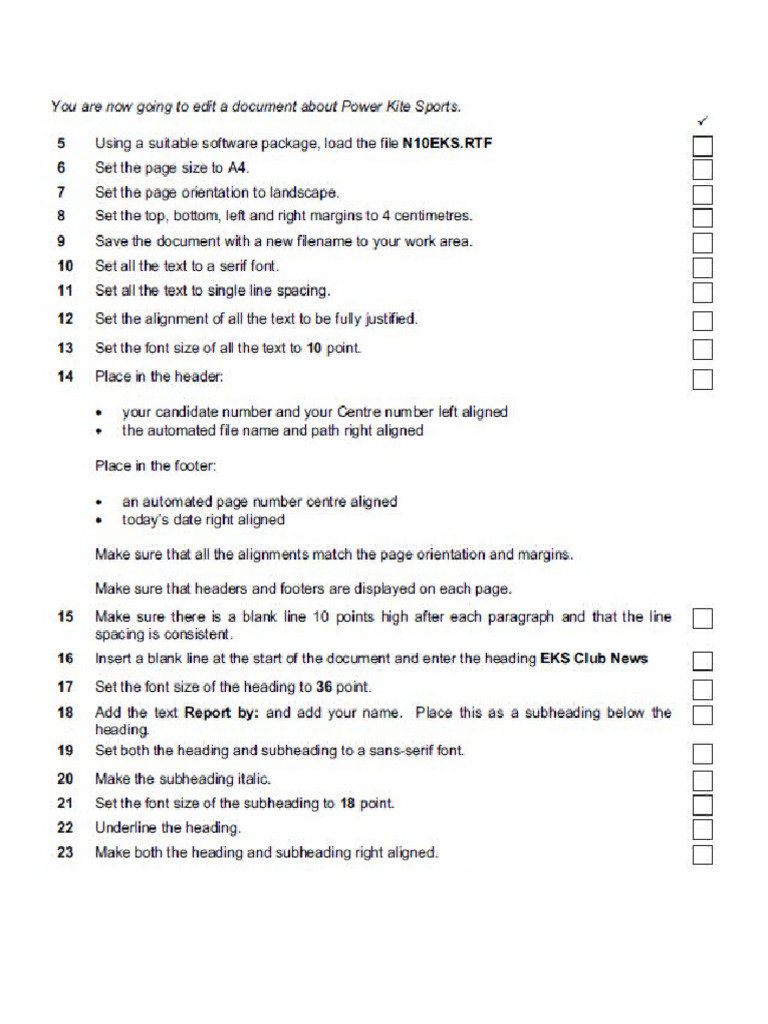 You are now going to edit a document about Power Kite Sports.

✓

5 Using a suitable software package, load the file N10EKS.RTF

6 Set the page size to A4.

7 Set the page orientation to landscape.

8 Set the top, bottom, left and right margins to 4 centimetres.

9 Save the document with a new filename to your work area.

10 Set all the text to a serif font.

11 Set all the text to single line spacing.

12 Set the alignment of all the text to be fully justified.

13 Set the font size of all the text to 10 point.

14 Place in the header:

• your candidate number and your Centre number left aligned
• the automated file name and path right aligned

Place in the footer:

• an automated page number centre aligned
• today's date right aligned

Make sure that all the alignments match the page orientation and margins.

Make sure that headers and footers are displayed on each page.

15 Make sure there is a blank line 10 points high after each paragraph and that the line spacing is consistent.

16 Insert a blank line at the start of the document and enter the heading EKS Club News

17 Set the font size of the heading to 36 point.

18 Add the text Report by: and add your name. Place this as a subheading below the heading.

19 Set both the heading and subheading to a sans-serif font.

20 Make the subheading italic.

21 Set the font size of the subheading to 18 point.

22 Underline the heading.

23 Make both the heading and subheading right aligned.